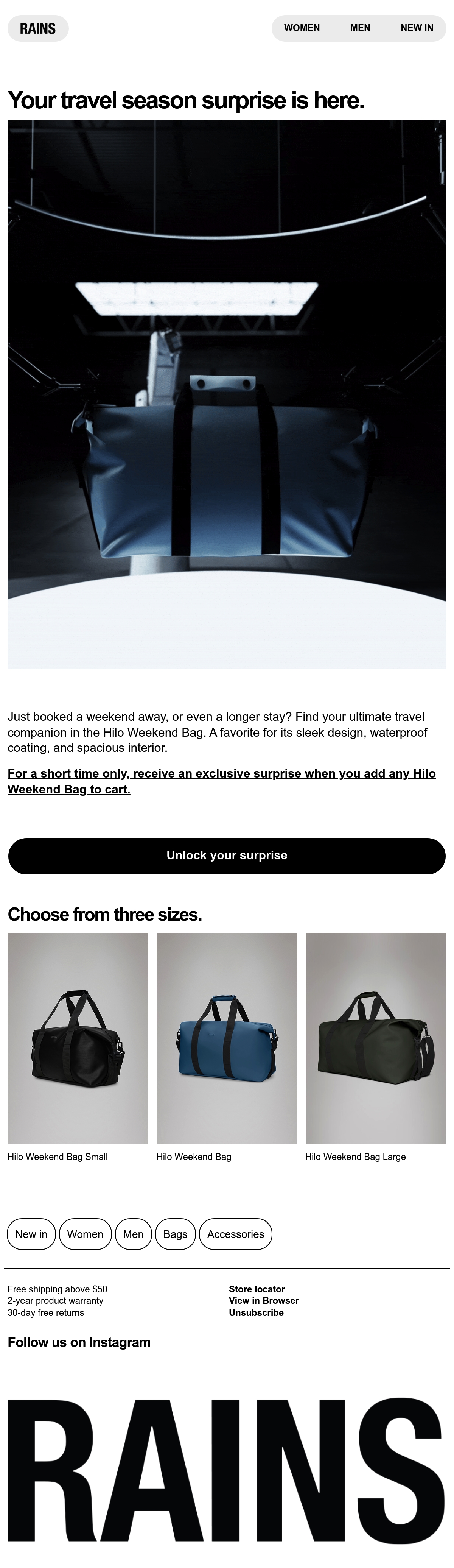 RAINS

WOMEN MEN NEW IN

Your travel season surprise is here.

Just booked a weekend away, or even a longer stay? Find your ultimate travel companion in the Hilo Weekend Bag. A favorite for its sleek design, waterproof coating, and spacious interior.

For a short time only, receive an exclusive surprise when you add any Hilo Weekend Bag to cart.

Unlock your surprise

Choose from three sizes.

Hilo Weekend Bag Small

Hilo Weekend Bag

Hilo Weekend Bag Large

New in Women Men Bags Accessories

Free shipping above $50
2-year product warranty
30-day free returns

Store locator
View in Browser
Unsubscribe

Follow us on Instagram

RAINS